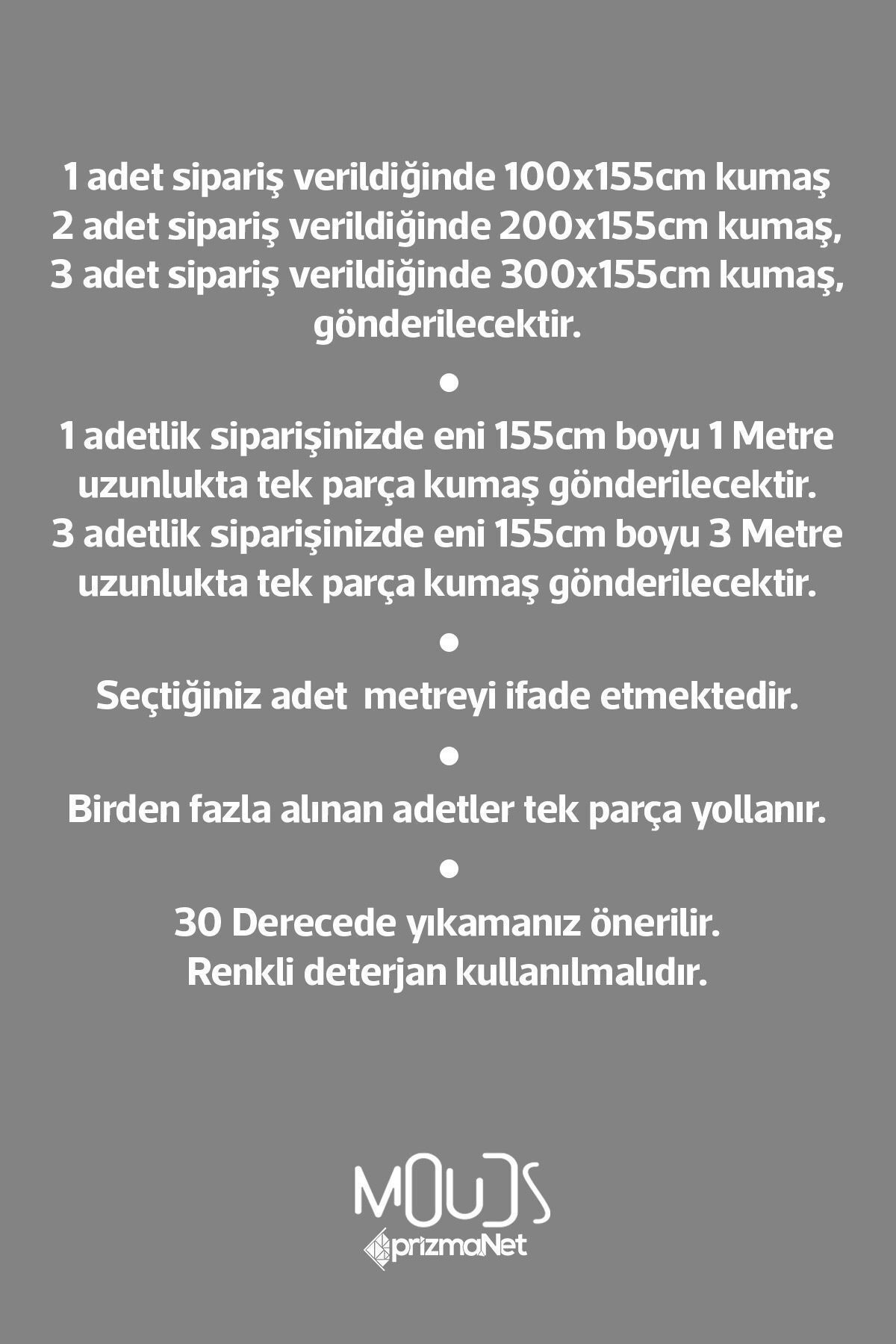 1 adet sipariş verildiğinde 100x155cm kumaş
2 adet sipariş verildiğinde 200x155cm kumaş,
3 adet sipariş verildiğinde 300x155cm kumaş,
gönderilecektir.

•

1 adetlik siparişinizde eni 155cm boyu 1 Metre uzunlukta tek parça kumaş gönderilecektir.
3 adetlik siparişinizde eni 155cm boyu 3 Metre uzunlukta tek parça kumaş gönderilecektir.

•

Seçtiğiniz adet metreyi ifade etmektedir.

•

Birden fazla alınan adetler tek parça yollanır.

•

30 Derecede yıkamanız önerilir.
Renkli deterjan kullanılmalıdır.

MOUDS
prizmaNet